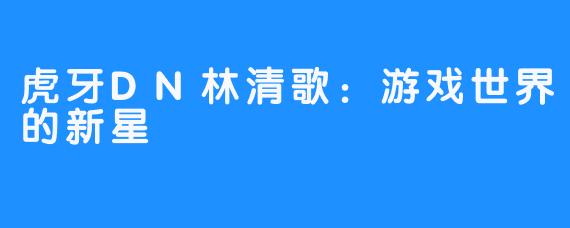 虎牙DN林清歌：游戏世界的新星